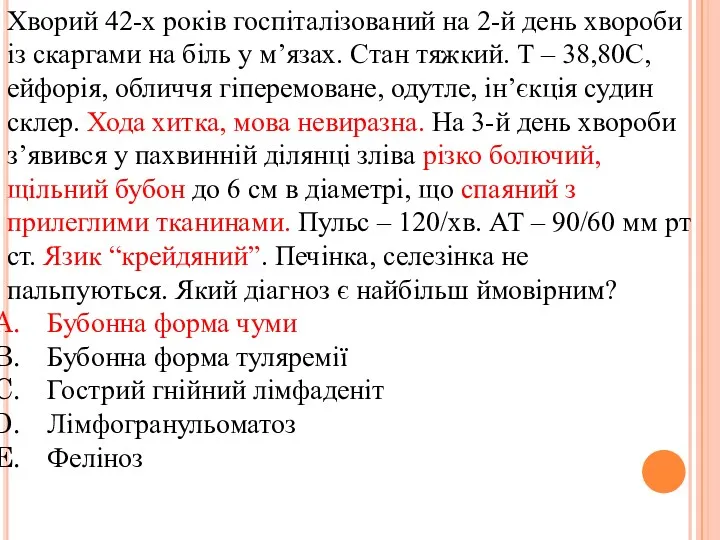 Хворий 42-х років госпіталізований на 2-й день хвороби із скаргами на біль у м’язах. Стан тяжкий. Т – 38,80С, ейфорія, обличчя гіперемоване, одутле, ін’єкція судин склер. Хода хитка, мова невиразна. На 3-й день хвороби з’явився у пахвинній ділянці зліва різко болючий, щільний бубон до 6 см в діаметрі, що спаяний з прилеглими тканинами. Пульс – 120/хв. АТ – 90/60 мм рт ст. Язик “крейдяний”. Печінка, селезінка не пальпуються. Який діагноз є найбільш ймовірним?
A. Бубонна форма чуми
B. Бубонна форма туляремії
C. Гострий гнійний лімфаденіт
D. Лімфогранульоматоз
E. Феліноз